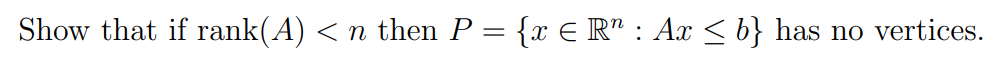 Show that if $\text{rank}(A) < n$ then $P = \{x \in \mathbb{R}^n : Ax \leq b\}$ has no vertices.